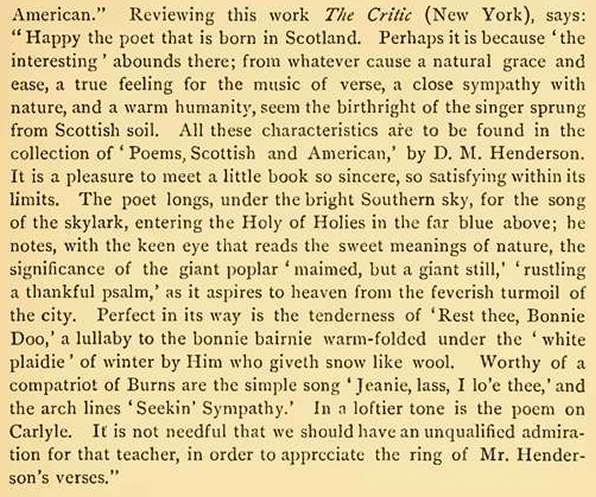 American." Reviewing this work The Critic (New York), says: "Happy the poet that is born in Scotland. Perhaps it is because 'the interesting' abounds there; from whatever cause a natural grace and ease, a true feeling for the music of verse, a close sympathy with nature, and a warm humanity, seem the birthright of the singer sprung from Scottish soil. All these characteristics are to be found in the collection of 'Poems, Scottish and American,' by D. M. Henderson. It is a pleasure to meet a little book so sincere, so satisfying within its limits. The poet longs, under the bright Southern sky, for the song of the skylark, entering the Holy of Holies in the far blue above; he notes, with the keen eye that reads the sweet meanings of nature, the significance of the giant poplar 'maimed, but a giant still,' 'rustling a thankful psalm,' as it aspires to heaven from the feverish turmoil of the city. Perfect in its way is the tenderness of 'Rest thee, Bonnie Doo,' a lullaby to the bonnie bairnie warm-folded under the 'white plaidie' of winter by Him who giveth snow like wool. Worthy of a compatriot of Burns are the simple song 'Jeanie, lass, I lo'e thee,' and the arch lines 'Seekin' Sympathy.' In a loftier tone is the poem on Carlyle. It is not needful that we should have an unqualified admiration for that teacher, in order to appreciate the ring of Mr. Henderson's verses."